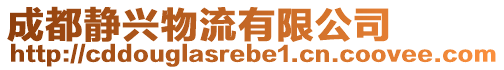 成都静兴物流有限公司
http://cddouglasrebe1.cn.coovee.com